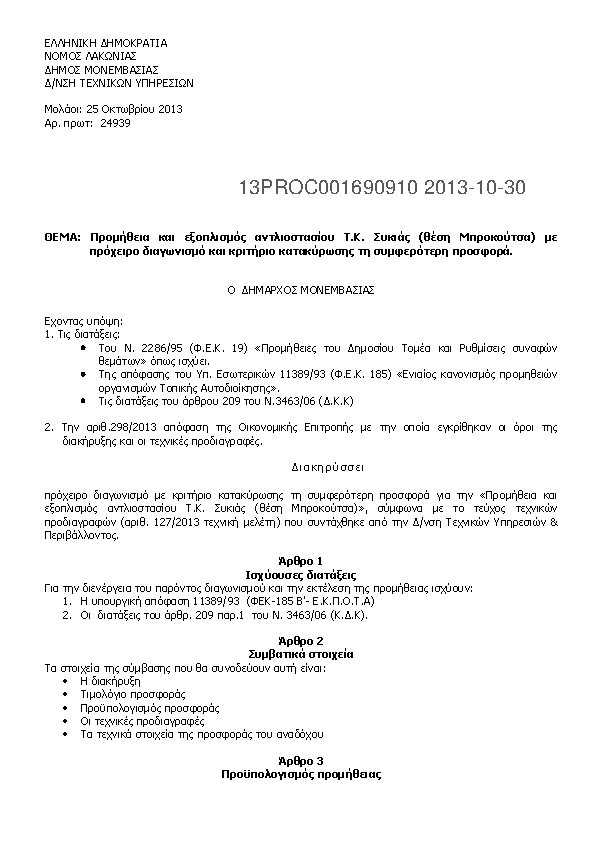 ΕΛΛΗΝΙΚΗ ΔΗΜΟΚΡΑΤΙΑ
ΝΟΜΟΣ ΛΑΚΩΝΙΑΣ
ΔΗΜΟΣ ΜΟΝΕΜΒΑΣΙΑΣ
Δ/ΝΣΗ ΤΕΧΝΙΚΩΝ ΥΠΗΡΕΣΙΩΝ

Μολάοι: 25 Οκτωβρίου 2013
Αρ. πρωτ: 24939

13PROC001690910 2013-10-30

ΘΕΜΑ: Προμήθεια και εξοπλισμός αντλιοστασίου Τ.Κ. Συκιάς (θέση Μπροκούτσα) με πρόχειρο διαγωνισμό και κριτήριο κατακύρωσης τη συμφερότερη προσφορά.

Ο ΔΗΜΑΡΧΟΣ ΜΟΝΕΜΒΑΣΙΑΣ

Εχοντας υπόψη:
1. Τις διατάξεις:
• Του Ν. 2286/95 (Φ.Ε.Κ. 19) «Προμήθειες του Δημοσίου Τομέα και Ρυθμίσεις συναφών θεμάτων» όπως ισχύει.
• Της απόφασης του Υπ. Εσωτερικών 11389/93 (Φ.Ε.Κ. 185) «Ενιαίος κανονισμός προμηθειών οργανισμών Τοπικής Αυτοδιοίκησης».
• Τις διατάξεις του άρθρου 209 του Ν.3463/06 (Δ.Κ.Κ)

2. Την αριθ.298/2013 απόφαση της Οικονομικής Επιτροπής με την οποία εγκρίθηκαν οι όροι της διακήρυξης και οι τεχνικές προδιαγραφές.

Διακηρύσσει

πρόχειρο διαγωνισμό με κριτήριο κατακύρωσης τη συμφερότερη προσφορά για την «Προμήθεια και εξοπλισμός αντλιοστασίου Τ.Κ. Συκιάς (θέση Μπροκούτσα)», σύμφωνα με το τεύχος τεχνικών προδιαγραφών (αριθ. 127/2013 τεχνική μελέτη) που συντάχθηκε από την Δ/νση Τεχνικών Υπηρεσιών & Περιβάλλοντος.

Άρθρο 1
Ισχύουσες διατάξεις
Για την διενέργεια του παρόντος διαγωνισμού και την εκτέλεση της προμήθειας ισχύουν:
1. Η υπουργική απόφαση 11389/93 (ΦΕΚ-185 Β'- Ε.Κ.Π.Ο.Τ.Α)
2. Οι διατάξεις του άρθρ. 209 παρ.1 του Ν. 3463/06 (Κ.Δ.Κ).

Άρθρο 2
Συμβατικά στοιχεία
Τα στοιχεία της σύμβασης που θα συνοδεύουν αυτή είναι:
• Η διακήρυξη
• Τιμολόγιο προσφοράς
• Προϋπολογισμός προσφοράς
• Οι τεχνικές προδιαγραφές
• Τα τεχνικά στοιχεία της προσφοράς του αναδόχου

Άρθρο 3
Προϋπολογισμός προμήθειας